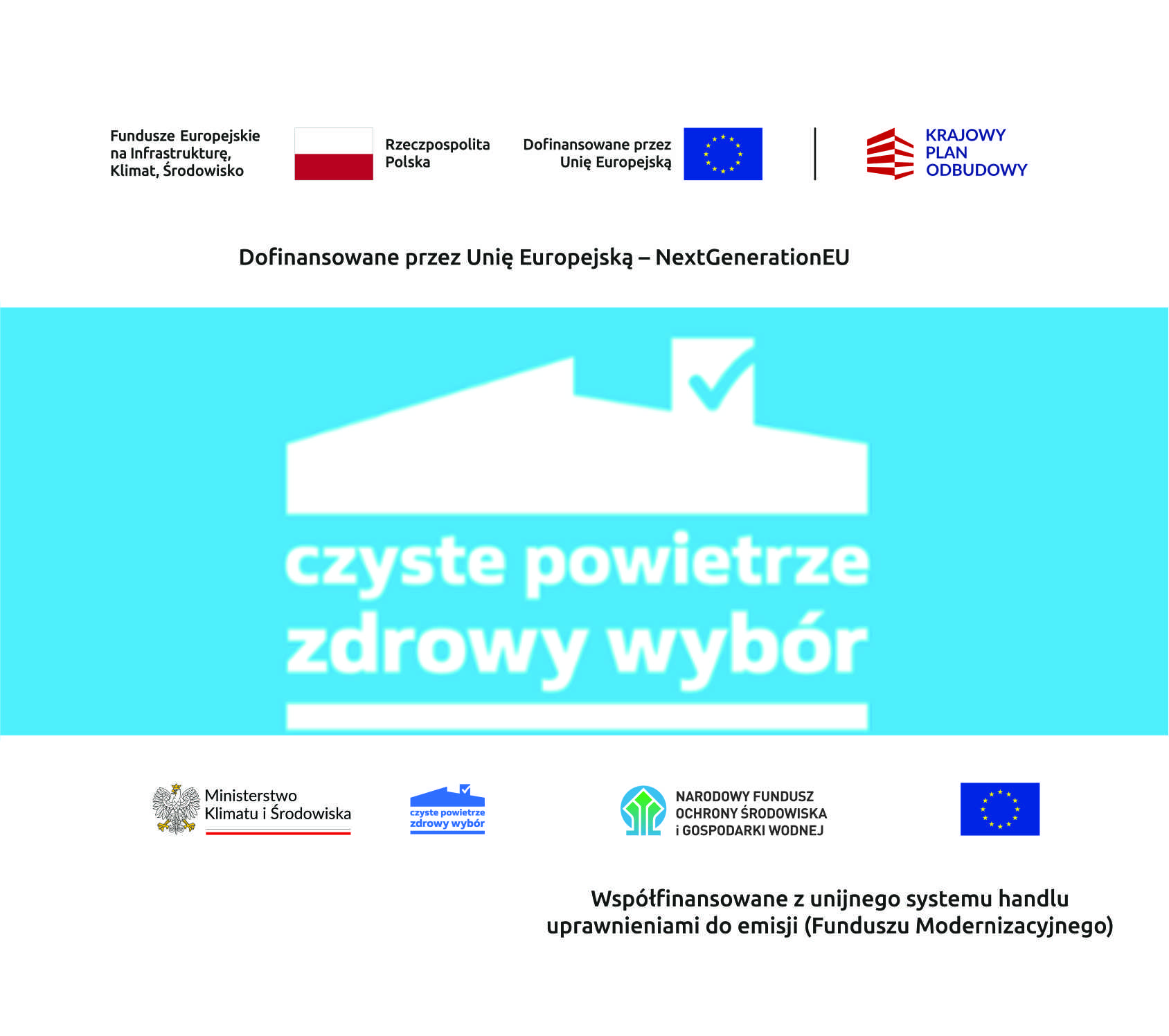 Fundusze Europejskie na Infrastrukturę, Klimat, Środowisko

Rzeczpospolita Polska

Dofinansowane przez Unię Europejską

KRAJOWY PLAN ODBUDOWY

Dofinansowane przez Unię Europejską – NextGenerationEU

czyste powietrze zdrowy wybór

Ministerstwo Klimatu i Środowiska

czyste powietrze zdrowy wybór

NARODOWY FUNDUSZ OCHRONY ŚRODOWISKA i GOSPODARKI WODNEJ

Współfinansowane z unijnego systemu handlu uprawnieniami do emisji (Funduszu Modernizacyjnego)